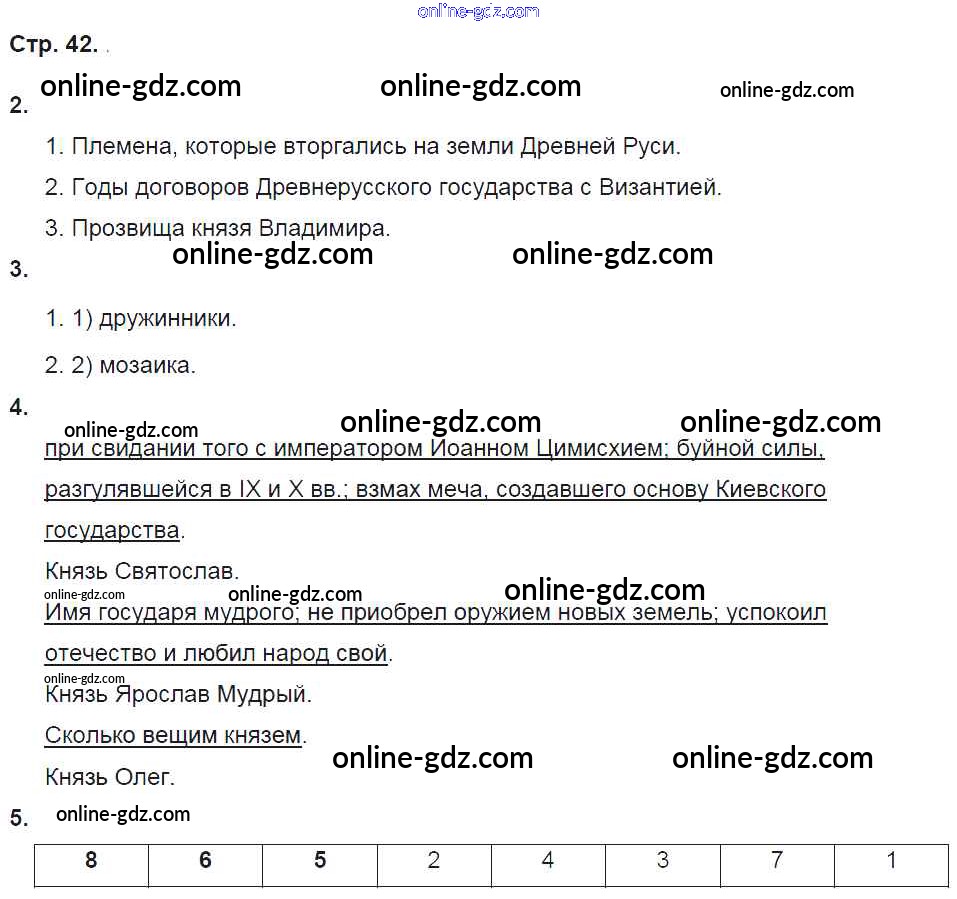 online-gdz.com

Стр. 42.

online-gdz.com online-gdz.com online-gdz.com

2.

1. Племена, которые вторгались на земли Древней Руси.

2. Годы договоров Древнерусского государства с Византией.

3. Прозвища князя Владимира.

online-gdz.com online-gdz.com

3.

1. 1) дружинники.

2. 2) мозаика.

4.

online-gdz.com online-gdz.com online-gdz.com

при свидании того с императором Иоанном Цимисхием; буйной силы, разгулявшейся в IX и X вв.; взмах меча, создавшего основу Киевского государства.

Князь Святослав.

online-gdz.com online-gdz.com online-gdz.com

Имя государя мудрого; не приобрел оружием новых земель; успокоил отечество и любил народ свой.

online-gdz.com

Князь Ярослав Мудрый.

Сколько вещим князем.

online-gdz.com online-gdz.com

Князь Олег.

5. online-gdz.com

| 8 | 6 | 5 | 2 | 4 | 3 | 7 | 1 |
|---|---|---|---|---|---|---|---|